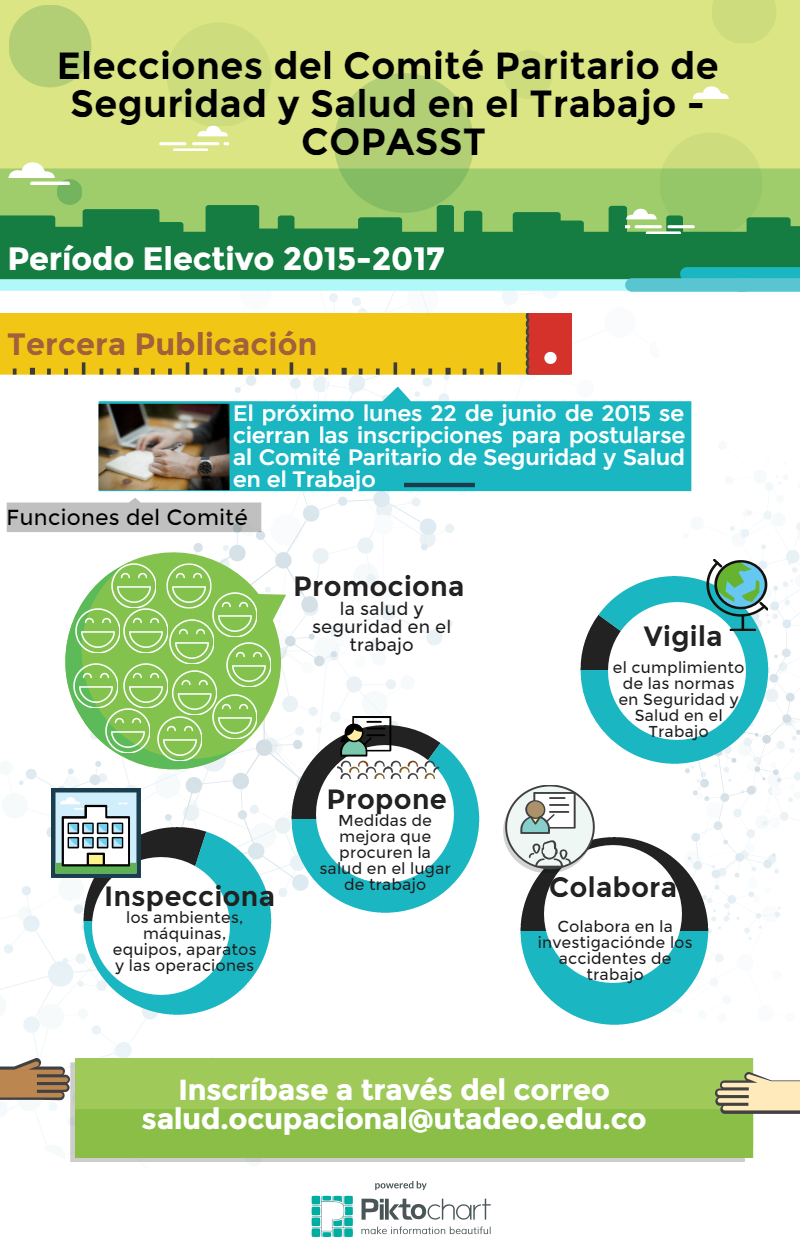 Elecciones del Comité Paritario de Seguridad y Salud en el Trabajo - COPASST

Período Electivo 2015-2017

Tercera Publicación

El próximo lunes 22 de junio de 2015 se cierran las inscripciones para postularse al Comité Paritario de Seguridad y Salud en el Trabajo

Funciones del Comité

Promociona
la salud y seguridad en el trabajo

Vigila
el cumplimiento de las normas en Seguridad y Salud en el Trabajo

Propone
Medidas de mejora que procuren la salud en el lugar de trabajo

Inspecciona
los ambientes, máquinas, equipos, aparatos y las operaciones

Colabora
Colabora en la investigaciónde los accidentes de trabajo

Inscríbase a través del correo
salud.ocupacional@utadeo.edu.co

powered by
Piktochart
make information beautiful